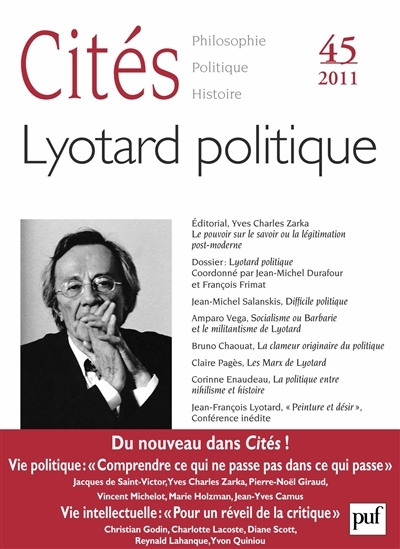 Cités

Philosophie
Politique
Histoire

45
2011

Lyotard politique

Éditorial, Yves Charles Zarka
Le pouvoir sur le savoir ou la légitimation post-moderne

Dossier : Lyotard politique
Coordonné par Jean-Michel Durafour et François Frimat

Jean-Michel Salanskis, Difficile politique

Amparo Vega, Socialisme ou Barbarie et le militantisme de Lyotard

Bruno Chaouat, La clameur originaire du politique

Claire Pagès, Les Marx de Lyotard

Corinne Enaudeau, La politique entre nihilisme et histoire

Jean-François Lyotard, « Peinture et désir », Conférence inédite

Du nouveau dans Cités !

Vie politique : « Comprendre ce qui ne passe pas dans ce qui passe »

Jacques de Saint-Victor, Yves Charles Zarka, Pierre-Noël Giraud, Vincent Michelot, Marie Holzman, Jean-Yves Camus

Vie intellectuelle : « Pour un réveil de la critique »

Christian Godin, Charlotte Lacoste, Diane Scott, Reynald Lahanque, Yvon Quiniou

puf